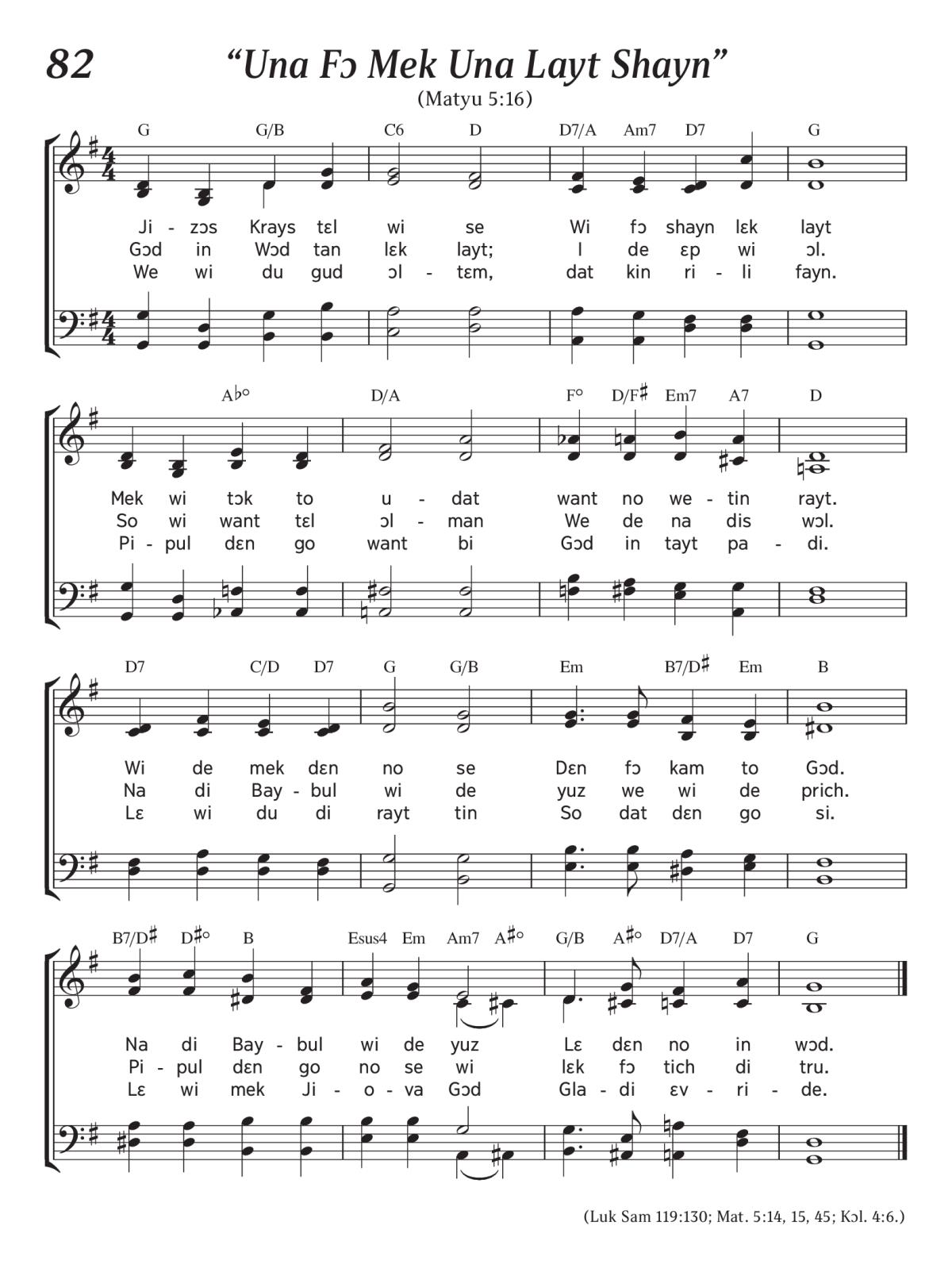 82

“Una Fɔ Mek Una Layt Shayn”

(Matyu 5:16)

G G/B C6 D D7/A Am7 D7 G

Ji - zɔs Krays tɛl wi se Wi fɔ shayn lɛk layt
Gɔd in Wɔd tan lɛk layt; I de ɛp wi ɔl.
We wi du gud ɔl - tɛm, dat kin ri - li fayn.

A♭° D/A F° D/F♯ Em7 A7 D

Mek wi tɔk to u - dat want no we - tin rayt.
So wi want tɛl ɔl - man We de na dis wɔl.
Pi - pul dɛn go want bi Gɔd in tayt pa - di.

D7 C/D D7 G G/B Em B7/D♯ Em B

Wi de mek dɛn no se Dɛn fɔ kam to Gɔd.
Na di Bay - bul wi de yuz we wi de prich.
Lɛ wi du di rayt tin So dat dɛn go si.

B7/D♯ D♯° B Esus4 Em Am7 A♯° G/B A♯° D7/A D7 G

Na di Bay - bul wi de yuz Lɛ dɛn no in wɔd.
Pi - pul dɛn go no se wi lɛk fɔ tich di tru.
Lɛ wi mek Ji - o - va Gɔd Gla - di ɛv - ri - de.

(Luk Sam 119:130; Mat. 5:14, 15, 45; Kɔl. 4:6.)